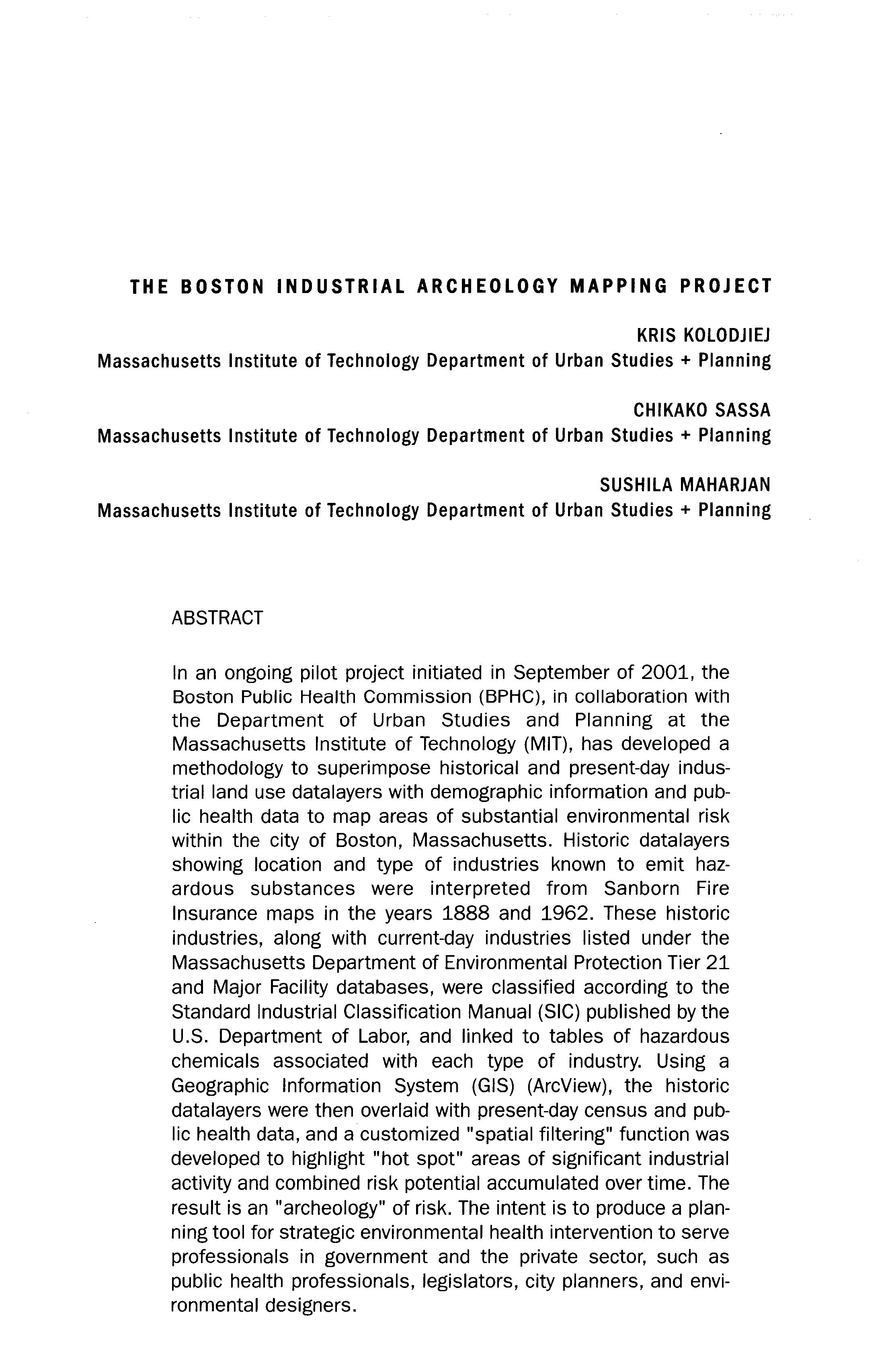 THE BOSTON INDUSTRIAL ARCHEOLOGY MAPPING PROJECT

KRIS KOLODJIEJ
Massachusetts Institute of Technology Department of Urban Studies + Planning

CHIKAKO SASSA
Massachusetts Institute of Technology Department of Urban Studies + Planning

SUSHILA MAHARJAN
Massachusetts Institute of Technology Department of Urban Studies + Planning

ABSTRACT

In an ongoing pilot project initiated in September of 2001, the Boston Public Health Commission (BPHC), in collaboration with the Department of Urban Studies and Planning at the Massachusetts Institute of Technology (MIT), has developed a methodology to superimpose historical and present-day industrial land use datalayers with demographic information and public health data to map areas of substantial environmental risk within the city of Boston, Massachusetts. Historic datalayers showing location and type of industries known to emit hazardous substances were interpreted from Sanborn Fire Insurance maps in the years 1888 and 1962. These historic industries, along with current-day industries listed under the Massachusetts Department of Environmental Protection Tier 21 and Major Facility databases, were classified according to the Standard Industrial Classification Manual (SIC) published by the U.S. Department of Labor, and linked to tables of hazardous chemicals associated with each type of industry. Using a Geographic Information System (GIS) (ArcView), the historic datalayers were then overlaid with present-day census and public health data, and a customized "spatial filtering" function was developed to highlight "hot spot" areas of significant industrial activity and combined risk potential accumulated over time. The result is an "archeology" of risk. The intent is to produce a planning tool for strategic environmental health intervention to serve professionals in government and the private sector, such as public health professionals, legislators, city planners, and environmental designers.